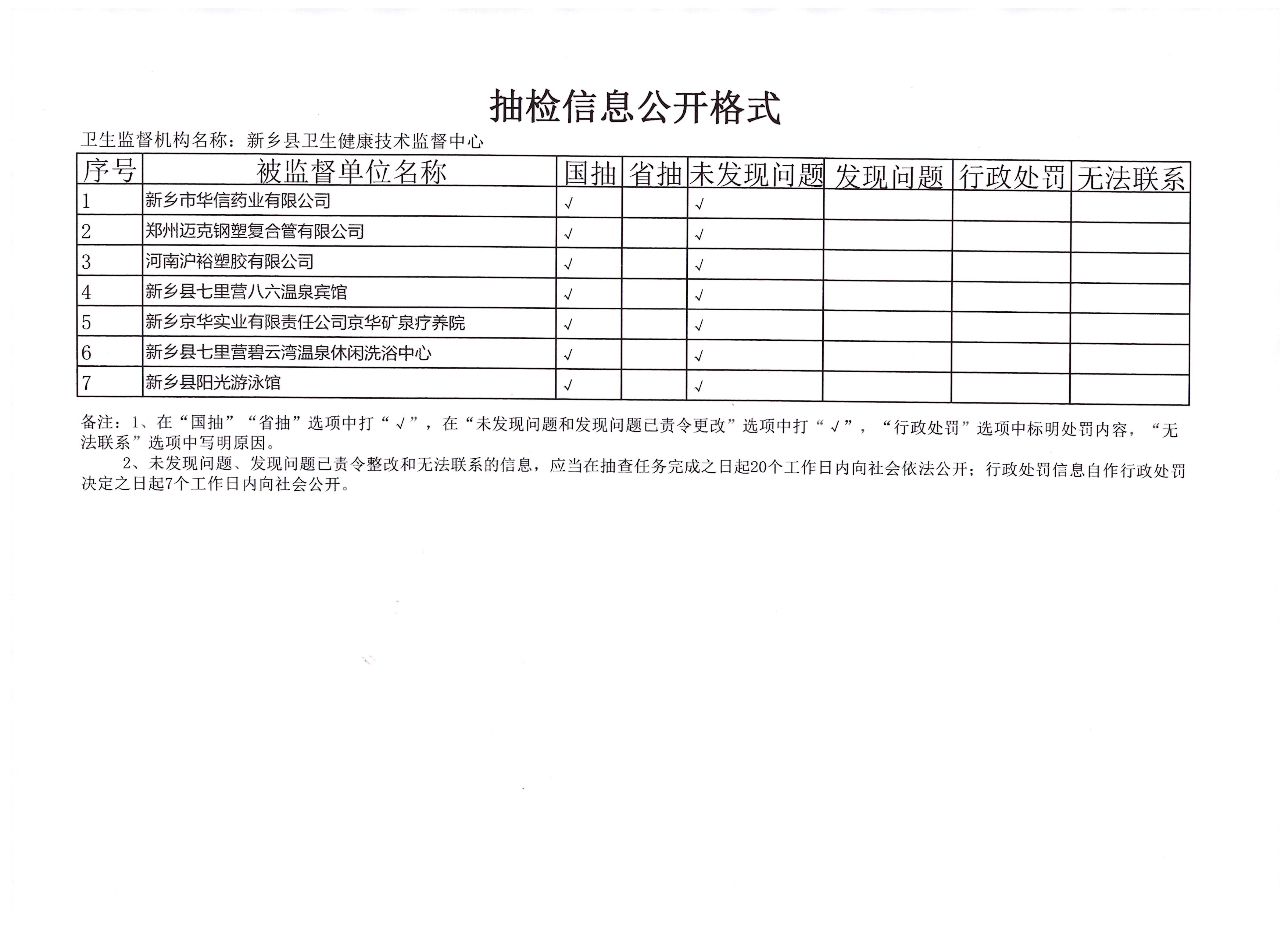 抽检信息公开格式

卫生监督机构名称：新乡县卫生健康技术监督中心

| 序号 | 被监督单位名称 | 国抽 | 省抽 | 未发现问题 | 发现问题 | 行政处罚 | 无法联系 |
|---|---|---|---|---|---|---|---|
| 1 | 新乡市华信药业有限公司 | √ |  | √ |  |  |  |
| 2 | 郑州迈克钢塑复合管有限公司 | √ |  | √ |  |  |  |
| 3 | 河南沪裕塑胶有限公司 | √ |  | √ |  |  |  |
| 4 | 新乡县七里营八六温泉宾馆 | √ |  | √ |  |  |  |
| 5 | 新乡京华实业有限责任公司京华矿泉疗养院 | √ |  | √ |  |  |  |
| 6 | 新乡县七里营碧云湾温泉休闲洗浴中心 | √ |  | √ |  |  |  |
| 7 | 新乡县阳光游泳馆 | √ |  | √ |  |  |  |

备注：1、在“国抽”“省抽”选项中打“√”，在“未发现问题和发现问题已责令更改”选项中打“√”，“行政处罚”选项中标明处罚内容，“无法联系”选项中写明原因。

2、未发现问题、发现问题已责令整改和无法联系的信息，应当在抽查任务完成之日起20个工作日内向社会依法公开；行政处罚信息自作行政处罚决定之日起7个工作日内向社会公开。